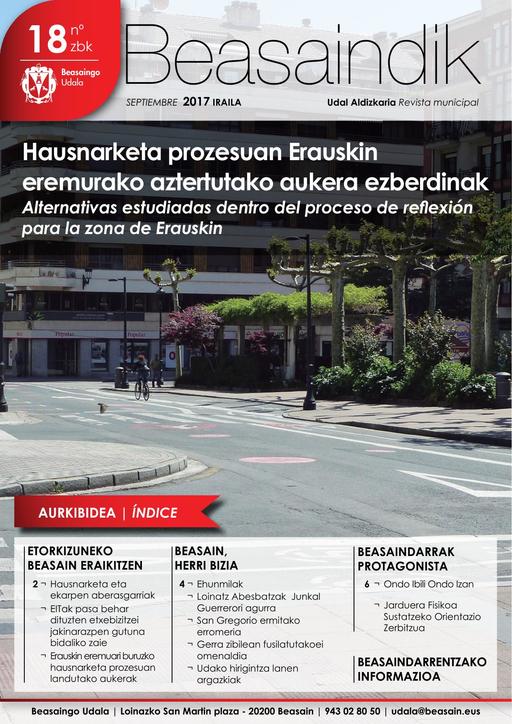 18 nº zbk

Beasaingo Udala

Beasaindik

SEPTIEMBRE 2017 IRAILA

Udal Aldizkaria Revista municipal

Hausnarketa prozesuan Erauskin eremurako aztertutako aukera ezberdinak

Alternativas estudiadas dentro del proceso de reflexión para la zona de Erauskin

AURKIBIDEA | ÍNDICE

ETORKIZUNEKO BEASAIN ERAIKITZEN

2 ¬ Hausnarketa eta ekarpen aberasgarriak
¬ EITak pasa behar dituzten etxebizitzei jakinarazpen gutuna bidaliko zaie
¬ Erauskin eremuari buruzko hausnarketa prozesuan landutako aukerak

BEASAIN, HERRI BIZIA

4 ¬ Ehunmilak
¬ Loinatz Abesbatzak Junkal Guerrerori agurra
¬ San Gregorio ermitako erromeria
¬ Gerra zibilean fusilatutakoei omenaldia
¬ Udako hirigintza lanen argazkiak

BEASAINDARRAK PROTAGONISTA

6 ¬ Ondo Ibili Ondo Izan
¬ Jarduera Fisikoa Sustatzeko Orientazio Zerbitzua

BEASAINDARRENTZAKO INFORMAZIOA

Beasaingo Udala | Loinazko San Martin plaza - 20200 Beasain | 943 02 80 50 | udala@beasain.eus